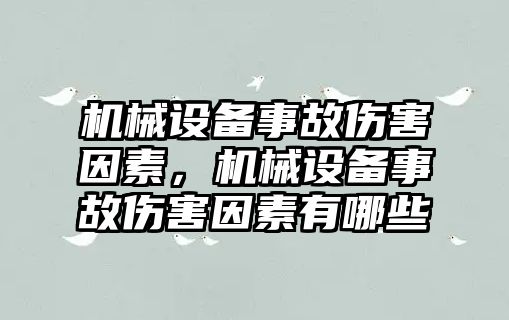 机械设备事故伤害因素，机械设备事故伤害因素有哪些